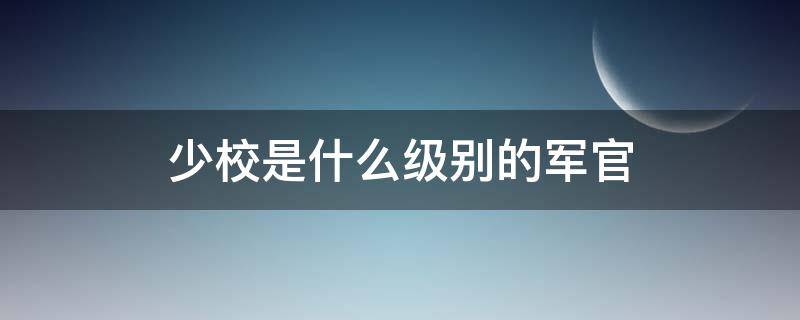 少校是什么级别的军官